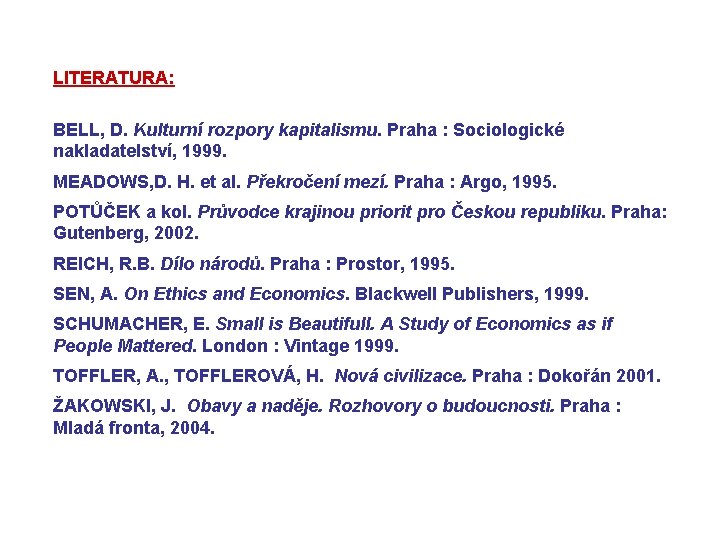 LITERATURA:

BELL, D. Kulturní rozpory kapitalismu. Praha : Sociologické nakladatelství, 1999.

MEADOWS,D. H. et al. Překročení mezí. Praha : Argo, 1995.

POTŮČEK a kol. Průvodce krajinou priorit pro Českou republiku. Praha: Gutenberg, 2002.

REICH, R.B. Dílo národů. Praha : Prostor, 1995.

SEN, A. On Ethics and Economics. Blackwell Publishers, 1999.

SCHUMACHER, E. Small is Beautifull. A Study of Economics as if People Mattered. London : Vintage 1999.

TOFFLER, A., TOFFLEROVÁ, H. Nová civilizace. Praha : Dokořán 2001.

ŽAKOWSKI, J. Obavy a naděje. Rozhovory o budoucnosti. Praha : Mladá fronta, 2004.